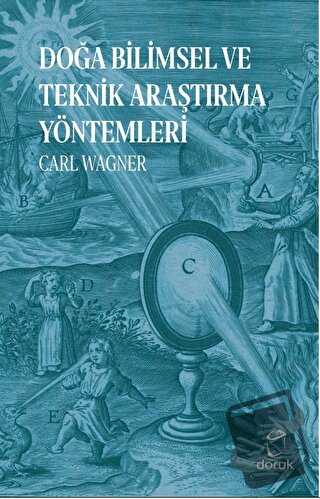 DOĞA BİLİMSEL VE TEKNİK ARAŞTIRMA YÖNTEMLERİ

CARL WAGNER

G

B

A

C

D

E

doruk